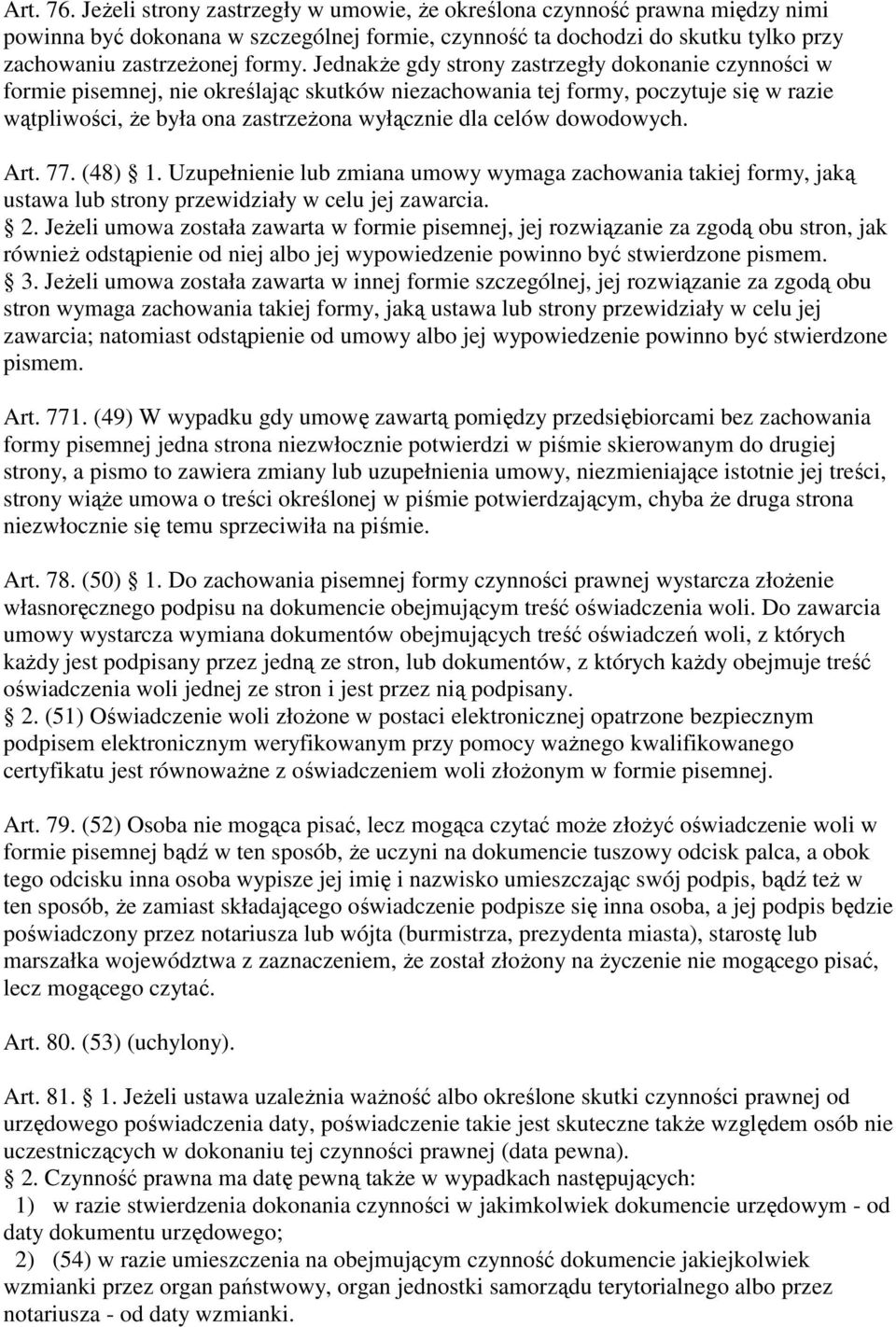 Art. 76. Jeżeli strony zastrzegły w umowie, że określona czynność prawna między nimi powinna być dokonana w szczególnej formie, czynność ta dochodzi do skutku tylko przy zachowaniu zastrzeżonej formy. Jednakże gdy strony zastrzegły dokonanie czynności w formie pisemnej, nie określając skutków niezachowania tej formy, poczytuje się w razie wątpliwości, że była ona zastrzeżona wyłącznie dla celów dowodowych.

Art. 77. (48) 1. Uzupełnienie lub zmiana umowy wymaga zachowania takiej formy, jaką ustawa lub strony przewidziały w celu jej zawarcia.
 2. Jeżeli umowa została zawarta w formie pisemnej, jej rozwiązanie za zgodą obu stron, jak również odstąpienie od niej albo jej wypowiedzenie powinno być stwierdzone pismem.
 3. Jeżeli umowa została zawarta w innej formie szczególnej, jej rozwiązanie za zgodą obu stron wymaga zachowania takiej formy, jaką ustawa lub strony przewidziały w celu jej zawarcia; natomiast odstąpienie od umowy albo jej wypowiedzenie powinno być stwierdzone pismem.

Art. 771. (49) W wypadku gdy umowę zawartą pomiędzy przedsiębiorcami bez zachowania formy pisemnej jedna strona niezwłocznie potwierdzi w piśmie skierowanym do drugiej strony, a pismo to zawiera zmiany lub uzupełnienia umowy, niezmieniające istotnie jej treści, strony wiąże umowa o treści określonej w piśmie potwierdzającym, chyba że druga strona niezwłocznie się temu sprzeciwiła na piśmie.

Art. 78. (50) 1. Do zachowania pisemnej formy czynności prawnej wystarcza złożenie własnoręcznego podpisu na dokumencie obejmującym treść oświadczenia woli. Do zawarcia umowy wystarcza wymiana dokumentów obejmujących treść oświadczeń woli, z których każdy jest podpisany przez jedną ze stron, lub dokumentów, z których każdy obejmuje treść oświadczenia woli jednej ze stron i jest przez nią podpisany.
 2. (51) Oświadczenie woli złożone w postaci elektronicznej opatrzone bezpiecznym podpisem elektronicznym weryfikowanym przy pomocy ważnego kwalifikowanego certyfikatu jest równoważne z oświadczeniem woli złożonym w formie pisemnej.

Art. 79. (52) Osoba nie mogąca pisać, lecz mogąca czytać może złożyć oświadczenie woli w formie pisemnej bądź w ten sposób, że uczyni na dokumencie tuszowy odcisk palca, a obok tego odcisku inna osoba wypisze jej imię i nazwisko umieszczając swój podpis, bądź też w ten sposób, że zamiast składającego oświadczenie podpisze się inna osoba, a jej podpis będzie poświadczony przez notariusza lub wójta (burmistrza, prezydenta miasta), starostę lub marszałka województwa z zaznaczeniem, że został złożony na życzenie nie mogącego pisać, lecz mogącego czytać.

Art. 80. (53) (uchylony).

Art. 81. 1. Jeżeli ustawa uzależnia ważność albo określone skutki czynności prawnej od urzędowego poświadczenia daty, poświadczenie takie jest skuteczne także względem osób nie uczestniczących w dokonaniu tej czynności prawnej (data pewna).
 2. Czynność prawna ma datę pewną także w wypadkach następujących:
 1) w razie stwierdzenia dokonania czynności w jakimkolwiek dokumencie urzędowym - od daty dokumentu urzędowego;
 2) (54) w razie umieszczenia na obejmującym czynność dokumencie jakiejkolwiek wzmianki przez organ państwowy, organ jednostki samorządu terytorialnego albo przez notariusza - od daty wzmianki.